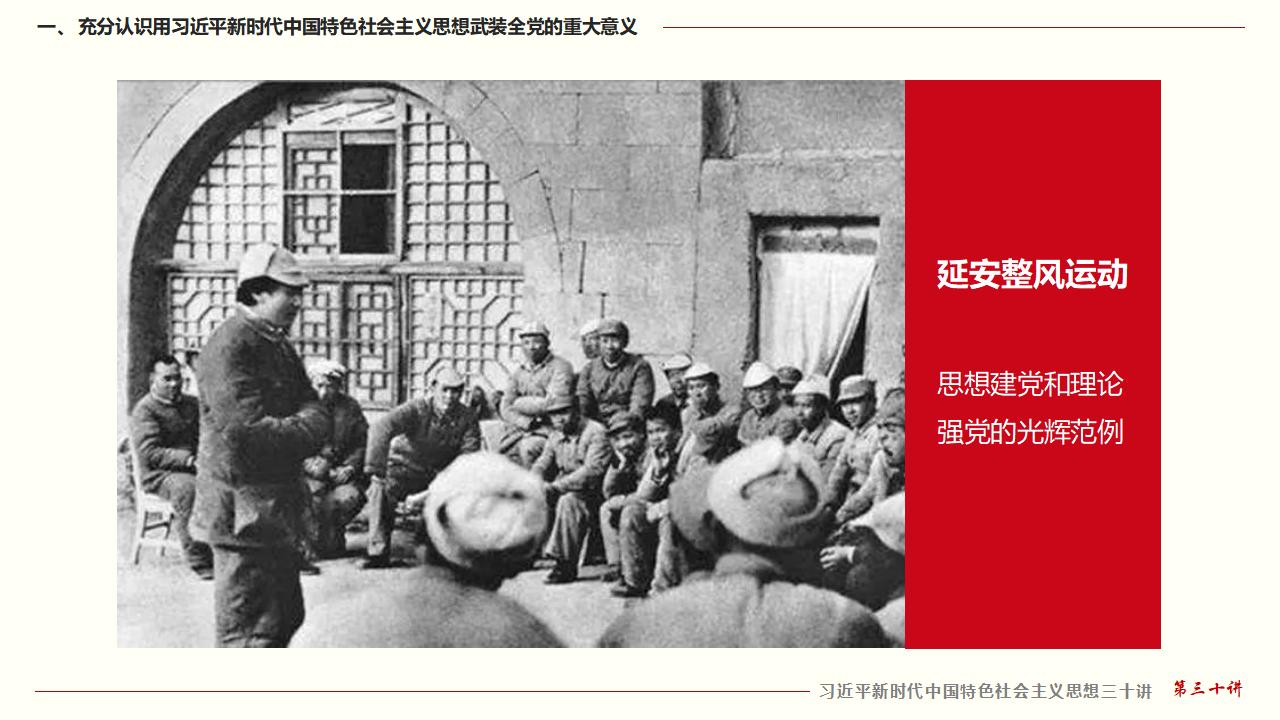 一、充分认识用习近平新时代中国特色社会主义思想武装全党的重大意义

延安整风运动

思想建党和理论强党的光辉范例

习近平新时代中国特色社会主义思想三十讲 第三十讲